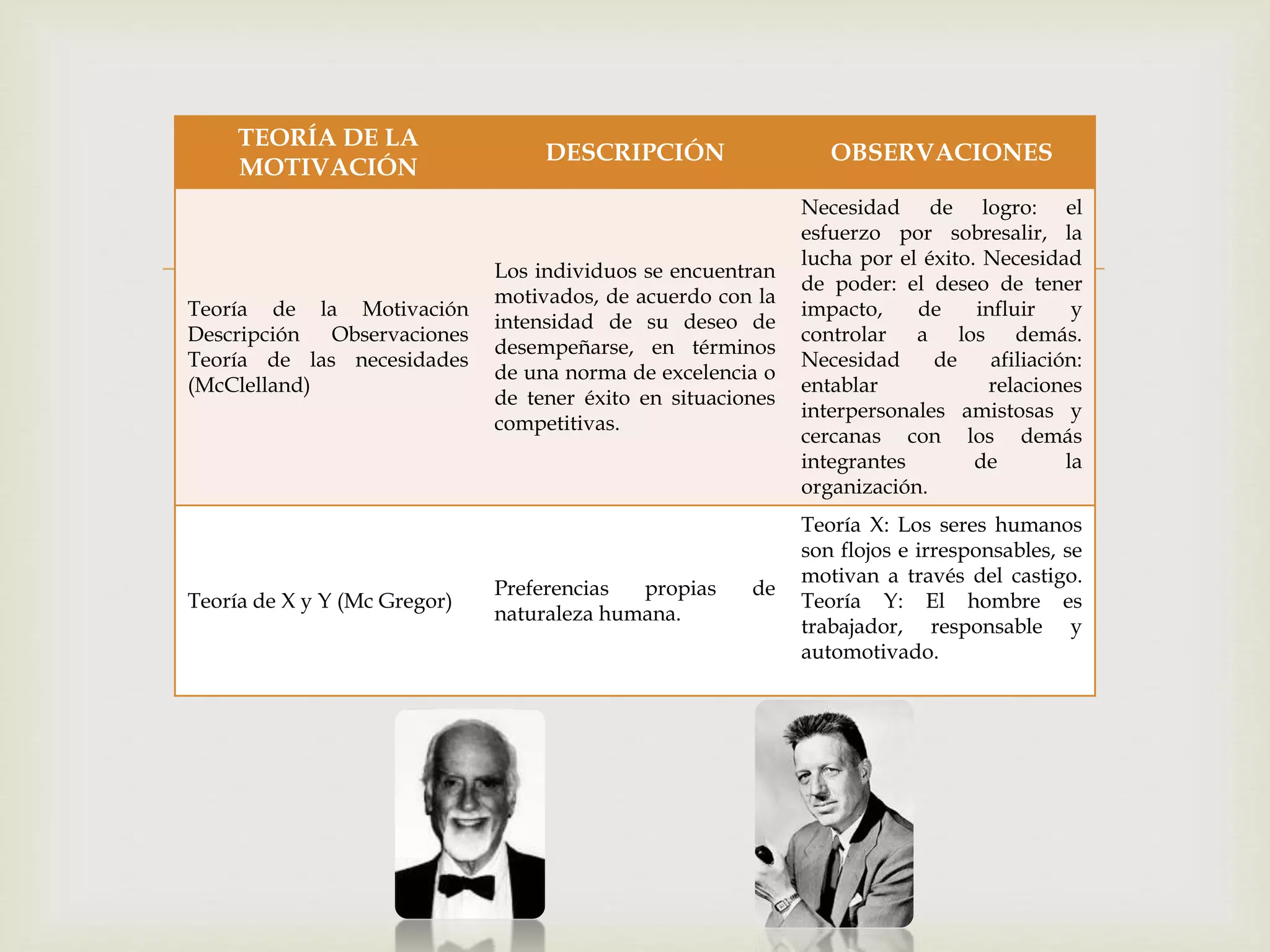 | TEORÍA DE LA MOTIVACIÓN | DESCRIPCIÓN | OBSERVACIONES |
|---|---|---|
| Teoría de la Motivación Descripción Observaciones Teoría de las necesidades (McClelland) | Los individuos se encuentran motivados, de acuerdo con la intensidad de su deseo de desempeñarse, en términos de una norma de excelencia o de tener éxito en situaciones competitivas. | Necesidad de logro: el esfuerzo por sobresalir, la lucha por el éxito. Necesidad de poder: el deseo de tener impacto, de influir y controlar a los demás. Necesidad de afiliación: entablar relaciones interpersonales amistosas y cercanas con los demás integrantes de la organización. |
| Teoría de X y Y (Mc Gregor) | Preferencias propias de naturaleza humana. | Teoría X: Los seres humanos son flojos e irresponsables, se motivan a través del castigo. Teoría Y: El hombre es trabajador, responsable y automotivado. |